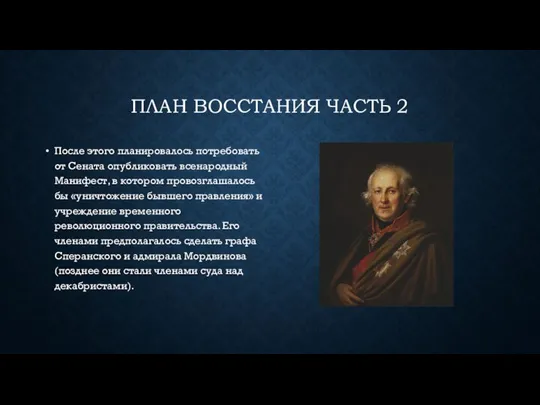 ПЛАН ВОССТАНИЯ ЧАСТЬ 2

• После этого планировалось потребовать от Сената опубликовать всенародный Манифест, в котором провозглашалось бы «уничтожение бывшего правления» и учреждение временного революционного правительства. Его членами предполагалось сделать графа Сперанского и адмирала Мордвинова (позднее они стали членами суда над декабристами).